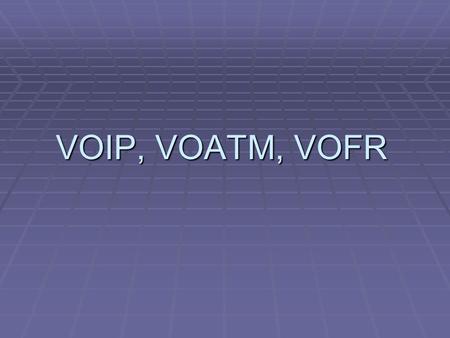 VOIP, VOATM, VOFR